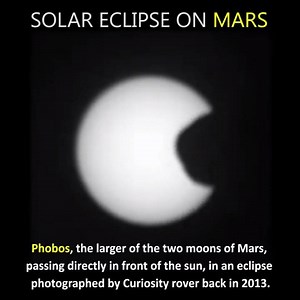 SOLAR ECLIPSE ON MARS

Phobos, the larger of the two moons of Mars, passing directly in front of the sun, in an eclipse photographed by Curiosity rover back in 2013.